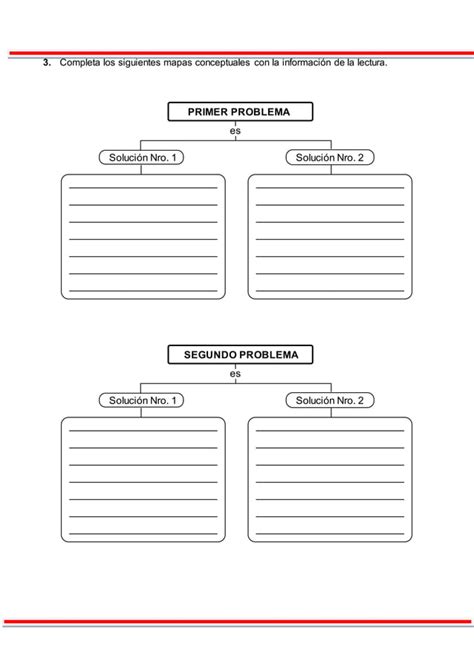 3. Completa los siguientes mapas conceptuales con la información de la lectura.

PRIMER PROBLEMA

es

Solución Nro. 1

Solución Nro. 2

SEGUNDO PROBLEMA

es

Solución Nro. 1

Solución Nro. 2